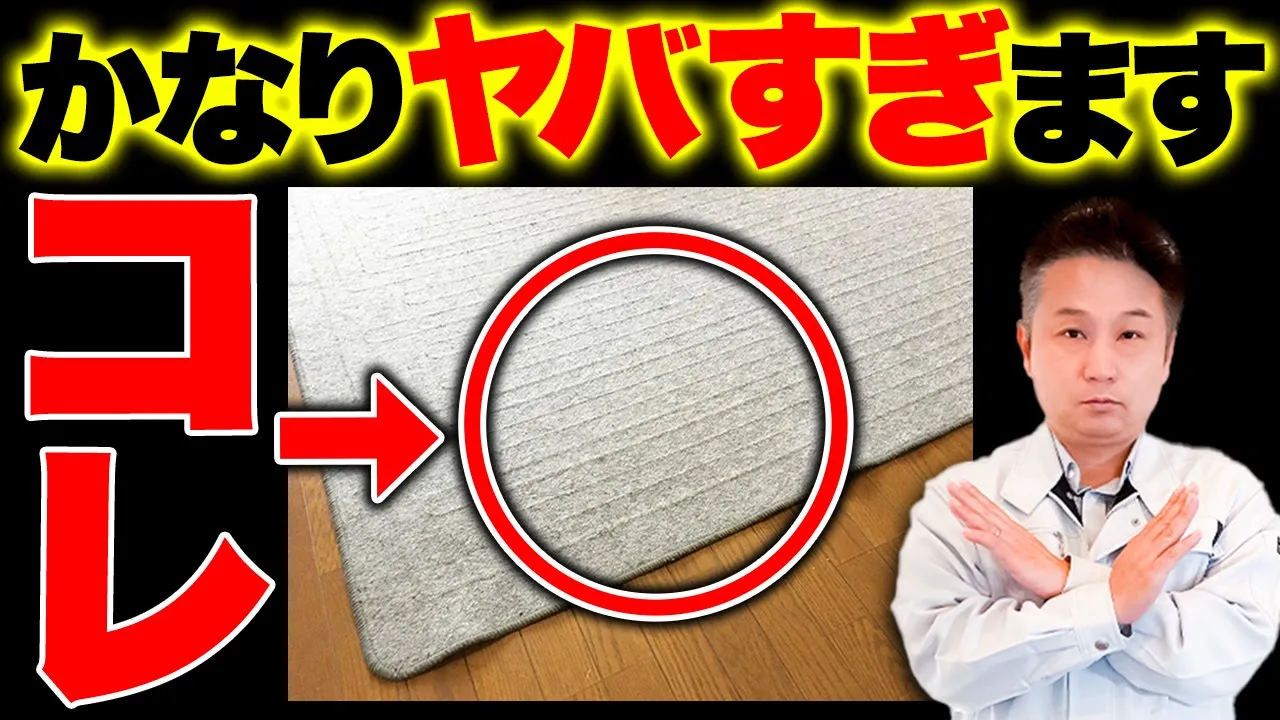 かなりヤバすぎます

コレ